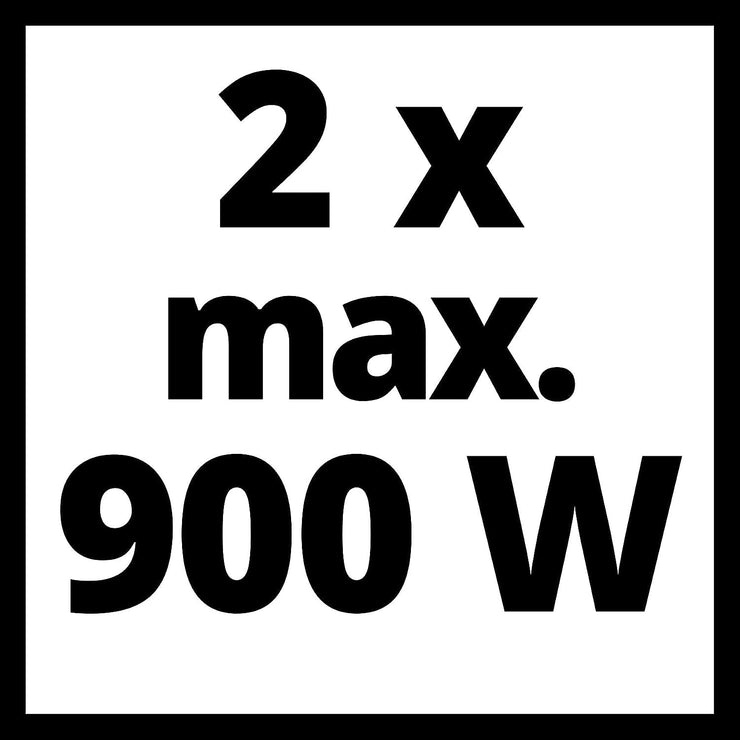 2 x
max.
900 W